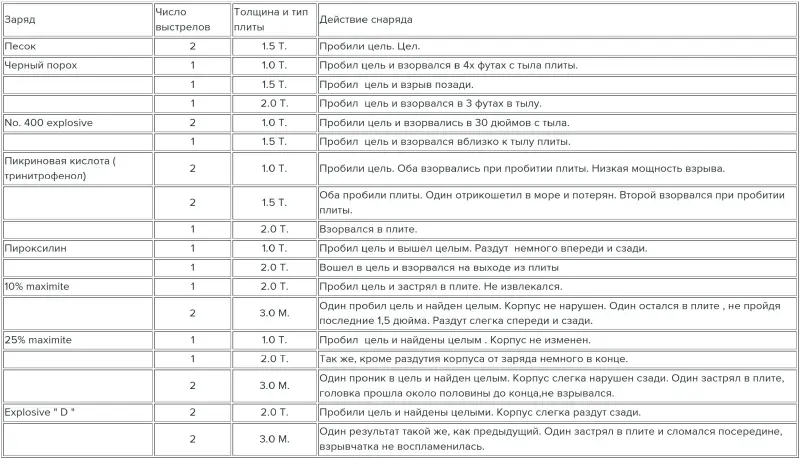 | Заряд | Число выстрелов | Толщина и тип плиты | Действие снаряда |
|---|---|---|---|
| Песок | 2 | 1.5 Т. | Пробили цель. Цел. |
| Черный порох | 1 | 1.0 Т. | Пробил цель и взорвался в 4х футах с тыла плиты. |
| | 1 | 1.5 Т. | Пробил цель и взрыв позади. |
| | 1 | 2.0 Т. | Пробил цель и взорвался в 3 футах в тылу. |
| No. 400 explosive | 2 | 1.0 Т. | Пробили цель и взорвались в 30 дюймов с тыла. |
| | 1 | 1.5 Т. | Пробил цель и взорвался вблизко к тылу плиты. |
| Пикриновая кислота ( тринитрофенол) | 2 | 1.0 Т. | Пробили цель. Оба взорвались при пробитии плиты. Низкая мощность взрыва. |
| | 2 | 1.5 Т. | Оба пробили плиты. Один отрикошетил в море и потерян. Второй взорвался при пробитии плиты. |
| | 1 | 2.0 Т. | Взорвался в плите. |
| Пироксилин | 1 | 1.0 Т. | Пробил цель и вышел целым. Раздут немного впереди и сзади. |
| | 1 | 2.0 Т. | Вошел в цель и взорвался на выходе из плиты |
| 10% maximite | 1 | 2.0 Т. | Пробил цель и застрял в плите. Не извлекался. |
| | 2 | 3.0 М. | Один пробил цель и найден целым. Корпус не нарушен. Один остался в плите , не пройдя последние 1,5 дюйма. Раздут слегка спереди и сзади. |
| 25% maximite | 1 | 1.0 Т. | Пробил цель и найдены целым . Корпус не изменен. |
| | 1 | 2.0 Т. | Так же, кроме раздутия корпуса от заряда немного в конце. |
| | 2 | 3.0 М. | Один проник в цель и найден целым. Корпус слегка нарушен сзади. Один застрял в плите, головка прошла около половины до конца,не взрывался. |
| Explosive " D " | 2 | 2.0 Т. | Пробили цель и найдены целыми. Корпус слегка раздут сзади. |
| | 2 | 3.0 М. | Один результат такой же, как предыдущий. Один застрял в плите и сломался посередине, взрывчатка не воспламенилась. |